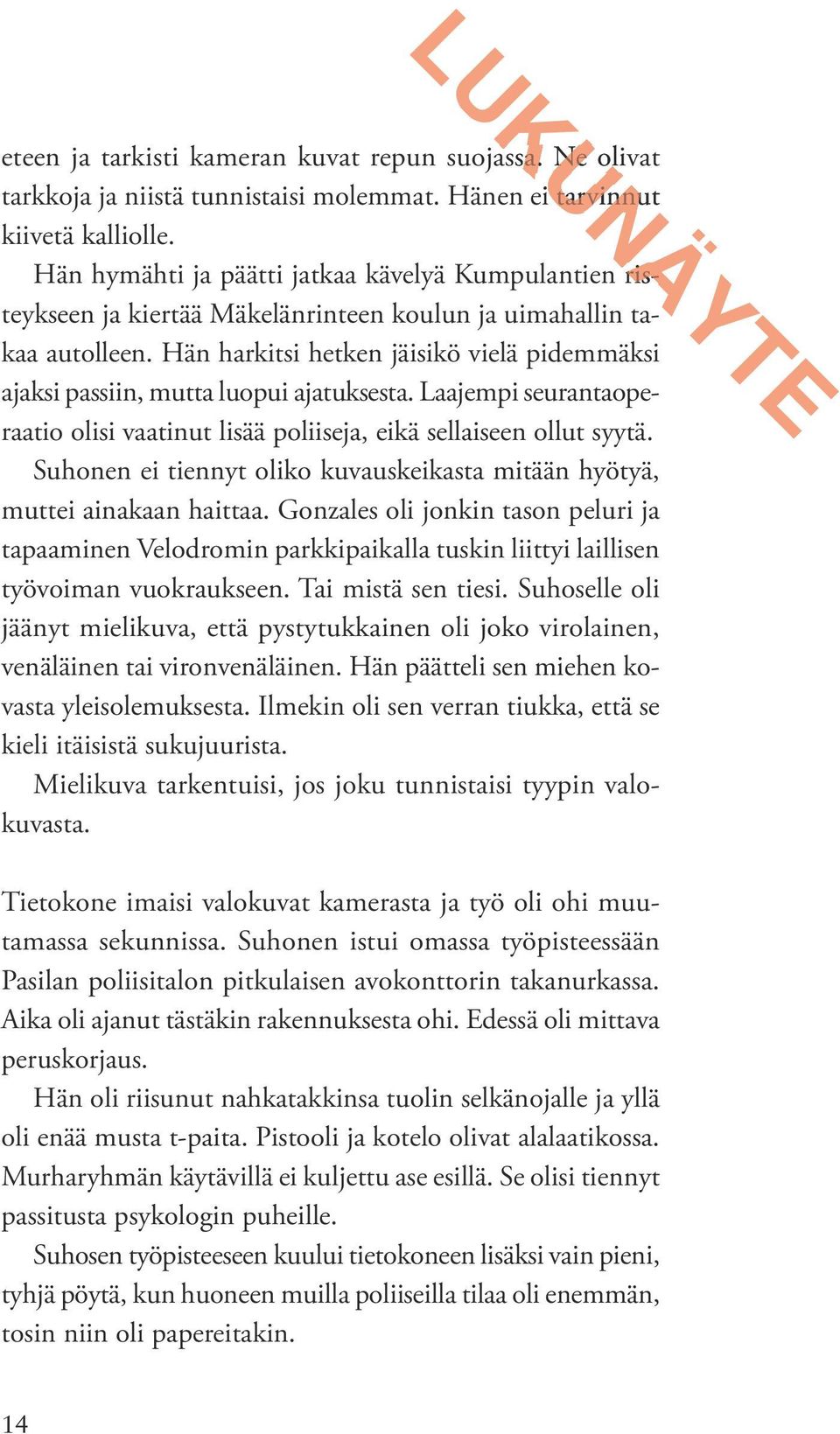 LUKUNÄYTE

eteen ja tarkisti kameran kuvat repun suojassa. Ne olivat tarkkoja ja niistä tunnistaisi molemmat. Hänen ei tarvinnut kiivetä kalliolle.

Hän hymähti ja päätti jatkaa kävelyä Kumpulantien risteykseen ja kiertää Mäkelänrinteen koulun ja uimahallin takaa autolleen. Hän harkitsi hetken jäisikö vielä pidemmäksi ajaksi passiin, mutta luopui ajatuksesta. Laajempi seurantaoperaatio olisi vaatinut lisää poliiseja, eikä sellaiseen ollut syytä.

Suhonen ei tiennyt oliko kuvauskeikasta mitään hyötyä, muttei ainakaan haittaa. Gonzales oli jonkin tason peluri ja tapaaminen Velodromin parkkipaikalla tuskin liittyi laillisen työvoiman vuokraukseen. Tai mistä sen tiesi. Suhoselle oli jäänyt mielikuva, että pystytukkainen oli joko virolainen, venäläinen tai vironvenäläinen. Hän päätteli sen miehen kovasta yleisolemuksesta. Ilmekin oli sen verran tiukka, että se kieli itäisistä sukujuurista.

Mielikuva tarkentuisi, jos joku tunnistaisi tyypin valokuvasta.

Tietokone imaisi valokuvat kamerasta ja työ oli ohi muutamassa sekunnissa. Suhonen istui omassa työpisteessään Pasilan poliisitalon pitkulaisen avokonttorin takanurkassa. Aika oli ajanut tästäkin rakennuksesta ohi. Edessä oli mittava peruskorjaus.

Hän oli riisunut nahkatakkinsa tuolin selkänojalle ja yllä oli enää musta t-paita. Pistooli ja kotelo olivat alalaatikossa. Murharyhmän käytävillä ei kuljettu ase esillä. Se olisi tiennyt passitusta psykologin puheille.

Suhosen työpisteeseen kuului tietokoneen lisäksi vain pieni, tyhjä pöytä, kun huoneen muilla poliiseilla tilaa oli enemmän, tosin niin oli papereitakin.

14